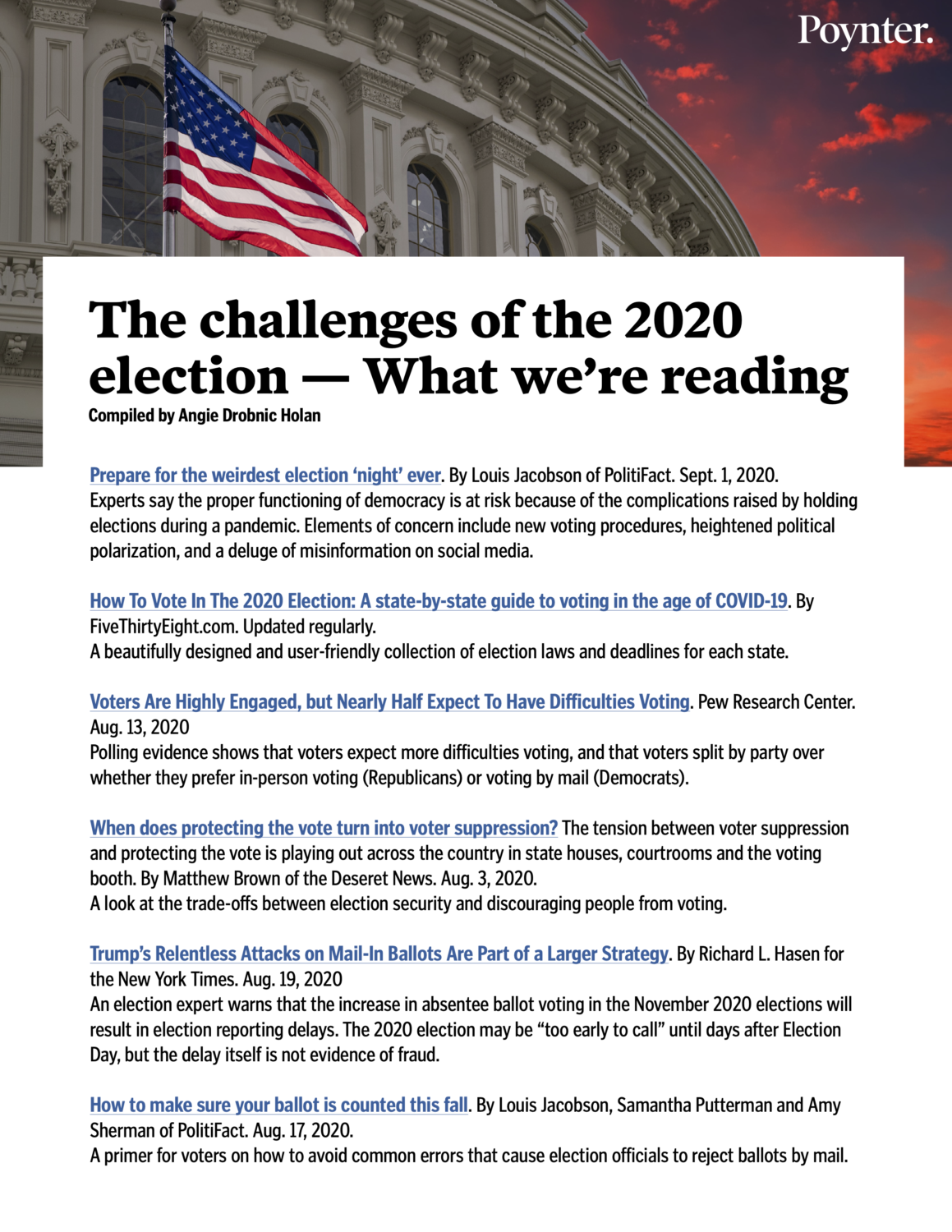 Poynter.

The challenges of the 2020 election — What we're reading

Compiled by Angie Drobnic Holan

Prepare for the weirdest election 'night' ever. By Louis Jacobson of PolitiFact. Sept. 1, 2020.
Experts say the proper functioning of democracy is at risk because of the complications raised by holding elections during a pandemic. Elements of concern include new voting procedures, heightened political polarization, and a deluge of misinformation on social media.

How To Vote In The 2020 Election: A state-by-state guide to voting in the age of COVID-19. By FiveThirtyEight.com. Updated regularly.
A beautifully designed and user-friendly collection of election laws and deadlines for each state.

Voters Are Highly Engaged, but Nearly Half Expect To Have Difficulties Voting. Pew Research Center. Aug. 13, 2020
Polling evidence shows that voters expect more difficulties voting, and that voters split by party over whether they prefer in-person voting (Republicans) or voting by mail (Democrats).

When does protecting the vote turn into voter suppression? The tension between voter suppression and protecting the vote is playing out across the country in state houses, courtrooms and the voting booth. By Matthew Brown of the Deseret News. Aug. 3, 2020.
A look at the trade-offs between election security and discouraging people from voting.

Trump's Relentless Attacks on Mail-In Ballots Are Part of a Larger Strategy. By Richard L. Hasen for the New York Times. Aug. 19, 2020
An election expert warns that the increase in absentee ballot voting in the November 2020 elections will result in election reporting delays. The 2020 election may be "too early to call" until days after Election Day, but the delay itself is not evidence of fraud.

How to make sure your ballot is counted this fall. By Louis Jacobson, Samantha Putterman and Amy Sherman of PolitiFact. Aug. 17, 2020.
A primer for voters on how to avoid common errors that cause election officials to reject ballots by mail.